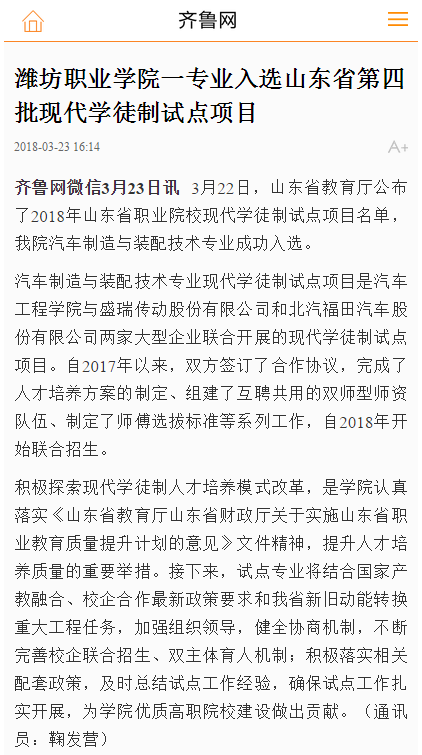 齐鲁网

潍坊职业学院一专业入选山东省第四批现代学徒制试点项目

2018-03-23 16:14

A+

齐鲁网微信3月23日讯 3月22日，山东省教育厅公布了2018年山东省职业院校现代学徒制试点项目名单，我院汽车制造与装配技术专业成功入选。

汽车制造与装配技术专业现代学徒制试点项目是汽车工程学院与盛瑞传动股份有限公司和北汽福田汽车股份有限公司两家大型企业联合开展的现代学徒制试点项目。自2017年以来，双方签订了合作协议，完成了人才培养方案的制定、组建了互聘共用的双师型师资队伍、制定了师傅选拔标准等系列工作，自2018年开始联合招生。

积极探索现代学徒制人才培养模式改革，是学院认真落实《山东省教育厅山东省财政厅关于实施山东省职业教育质量提升计划的意见》文件精神，提升人才培养质量的重要举措。接下来，试点专业将结合国家产教融合、校企合作最新政策要求和我省新旧动能转换重大工程任务，加强组织领导，健全协商机制，不断完善校企联合招生、双主体育人机制；积极落实相关配套政策，及时总结试点工作经验，确保试点工作扎实开展，为学院优质高职院校建设做出贡献。（通讯员：鞠发营）